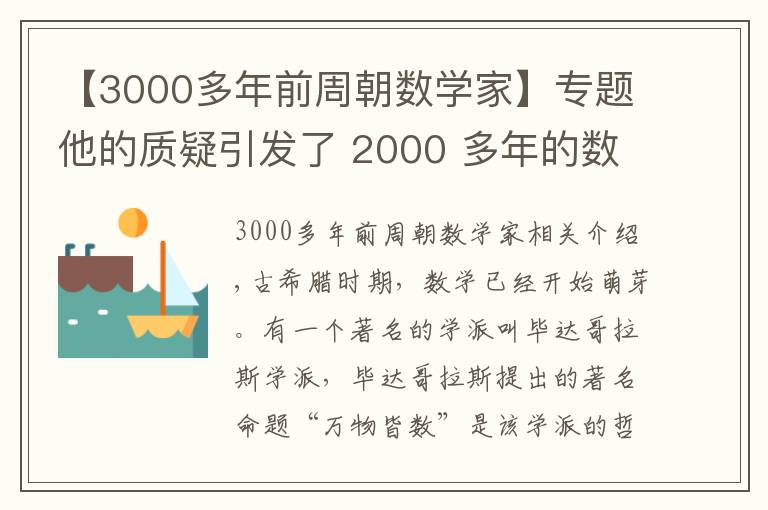 【3000多年前周朝数学家】专题他的质疑引发了 2000 多年的数

3000多年前周朝数学家相关介绍，古希腊时期，数学已经开始萌芽。有一个著名的学派叫毕达哥拉斯学派，毕达哥拉斯提出的著名命题“万物皆数”是该学派的哲